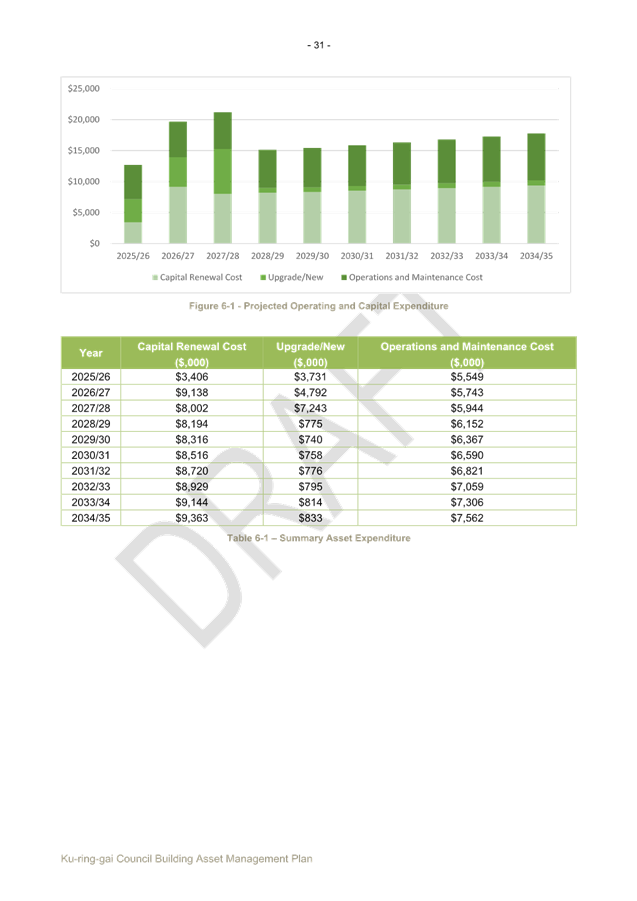 - 31 -

$25,000
$20,000
$15,000
$10,000
$5,000
$0

2025/26 2026/27 2027/28 2028/29 2029/30 2030/31 2031/32 2032/33 2033/34 2034/35

Capital Renewal Cost Upgrade/New Operations and Maintenance Cost

Figure 6-1 - Projected Operating and Capital Expenditure

| Year | Capital Renewal Cost ($,000) | Upgrade/New ($,000) | Operations and Maintenance Cost ($,000) |
|---|---|---|---|
| 2025/26 | $3,406 | $3,731 | $5,549 |
| 2026/27 | $9,138 | $4,792 | $5,743 |
| 2027/28 | $8,002 | $7,243 | $5,944 |
| 2028/29 | $8,194 | $775 | $6,152 |
| 2029/30 | $8,316 | $740 | $6,367 |
| 2030/31 | $8,516 | $758 | $6,590 |
| 2031/32 | $8,720 | $776 | $6,821 |
| 2032/33 | $8,929 | $795 | $7,059 |
| 2033/34 | $9,144 | $814 | $7,306 |
| 2034/35 | $9,363 | $833 | $7,562 |

Table 6-1 – Summary Asset Expenditure

Ku-ring-gai Council Building Asset Management Plan

DRAFT